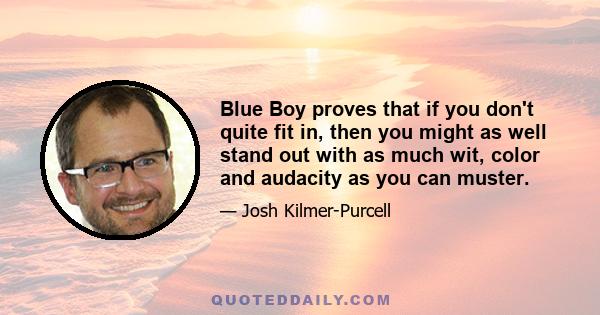 Blue Boy proves that if you don't quite fit in, then you might as well stand out with as much wit, color and audacity as you can muster.

— Josh Kilmer-Purcell

QUOTEDDAILY.COM